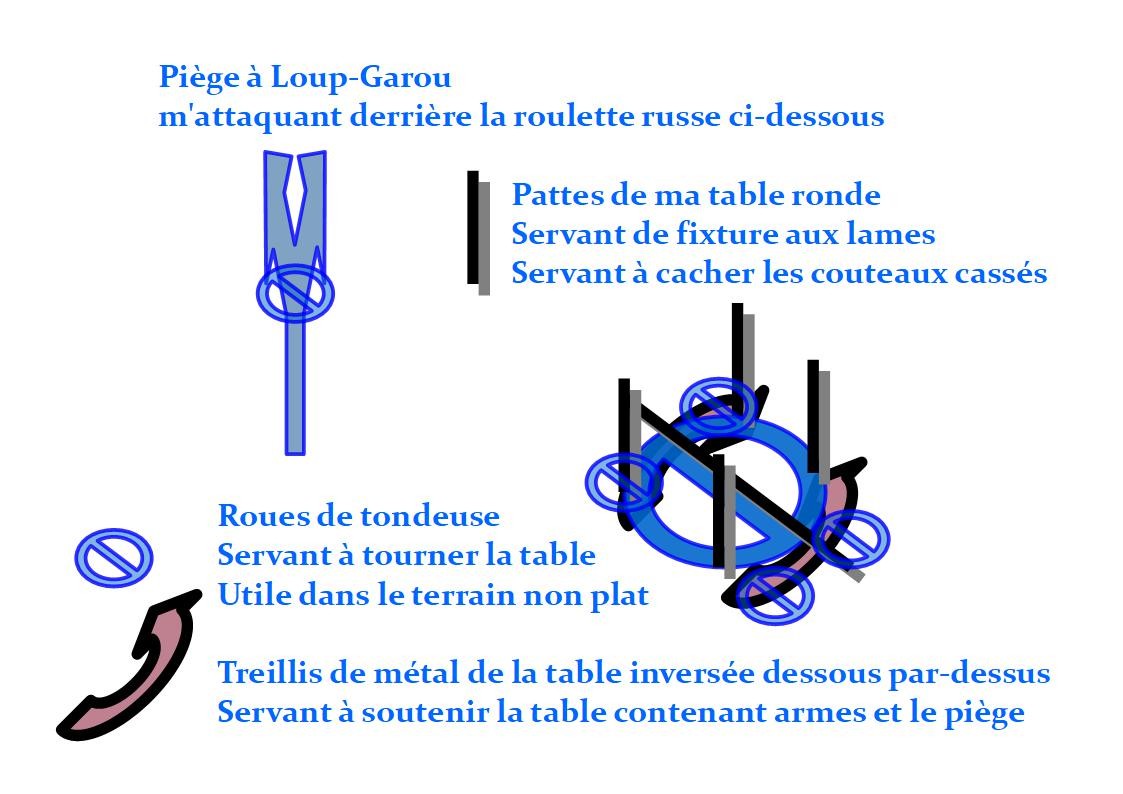 Piège à Loup-Garou
m'attaquant derrière la roulette russe ci-dessous

Pattes de ma table ronde
Servant de fixture aux lames
Servant à cacher les couteaux cassés

Roues de tondeuse
Servant à tourner la table
Utile dans le terrain non plat

Treillis de métal de la table inversée dessous par-dessus
Servant à soutenir la table contenant armes et le piège